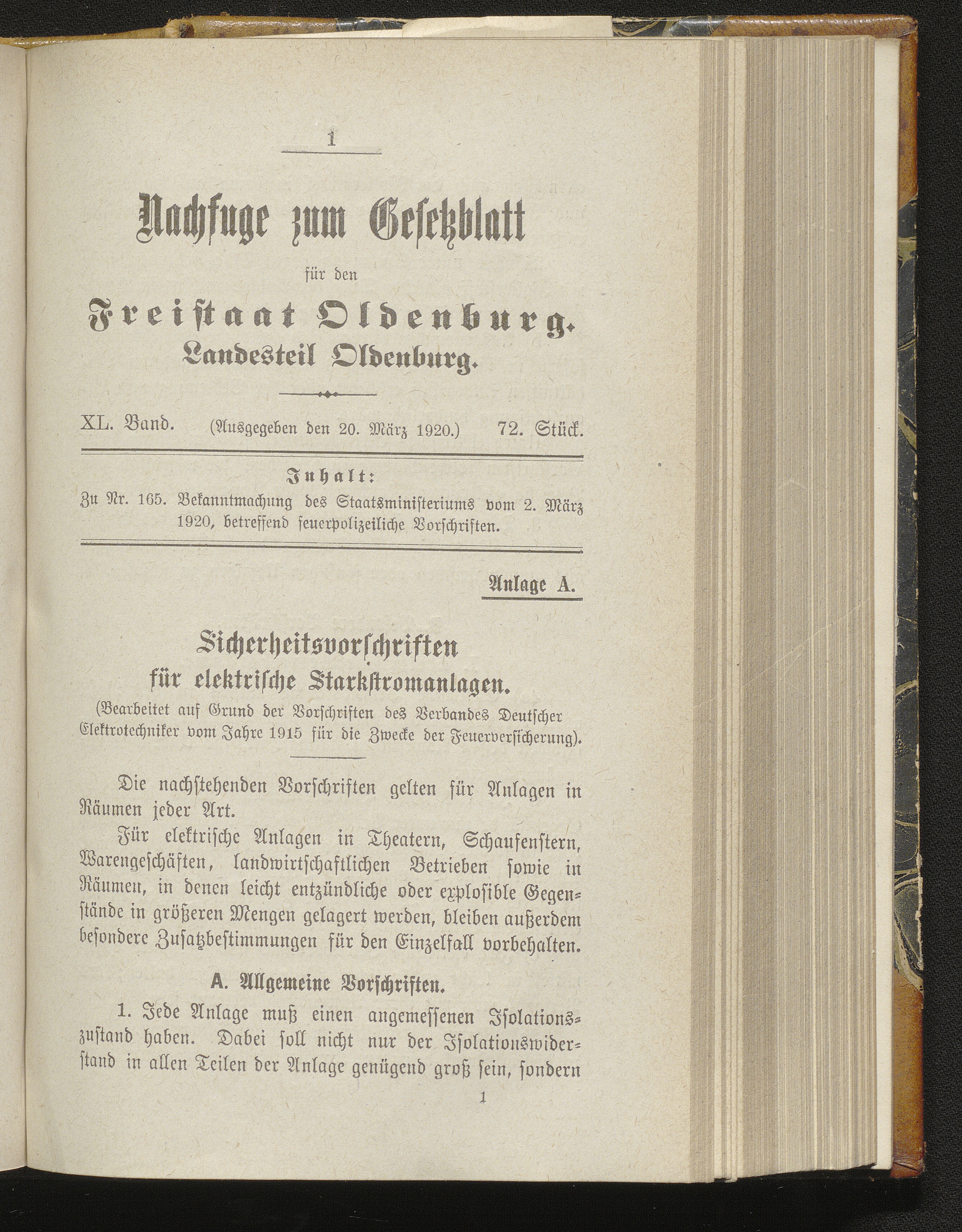 1

Nachfuge zum Gesetzblatt

für den

Freistaat Oldenburg.
Landesteil Oldenburg.

XL. Band. (Ausgegeben den 20. März 1920.) 72. Stück.

Inhalt:
Zu Nr. 165. Bekanntmachung des Staatsministeriums vom 2. März 1920, betreffend feuerpolizeiliche Vorschriften.

Anlage A.

Sicherheitsvorschriften
für elektrische Starkstromanlagen.
(Bearbeitet auf Grund der Vorschriften des Verbandes Deutscher Elektrotechniker vom Jahre 1915 für die Zwecke der Feuerversicherung).

Die nachstehenden Vorschriften gelten für Anlagen in Räumen jeder Art.

Für elektrische Anlagen in Theatern, Schaufenstern, Warengeschäften, landwirtschaftlichen Betrieben sowie in Räumen, in denen leicht entzündliche oder explosible Gegenstände in größeren Mengen gelagert werden, bleiben außerdem besondere Zusatzbestimmungen für den Einzelfall vorbehalten.

A. Allgemeine Vorschriften.

1. Jede Anlage muß einen angemessenen Isolationszustand haben. Dabei soll nicht nur der Isolationswiderstand in allen Teilen der Anlage genügend groß sein, sondern

1